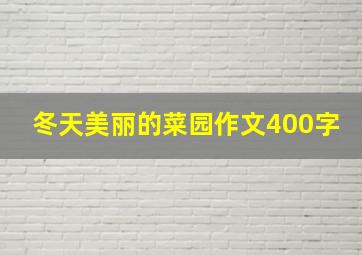 冬天美丽的菜园作文400字